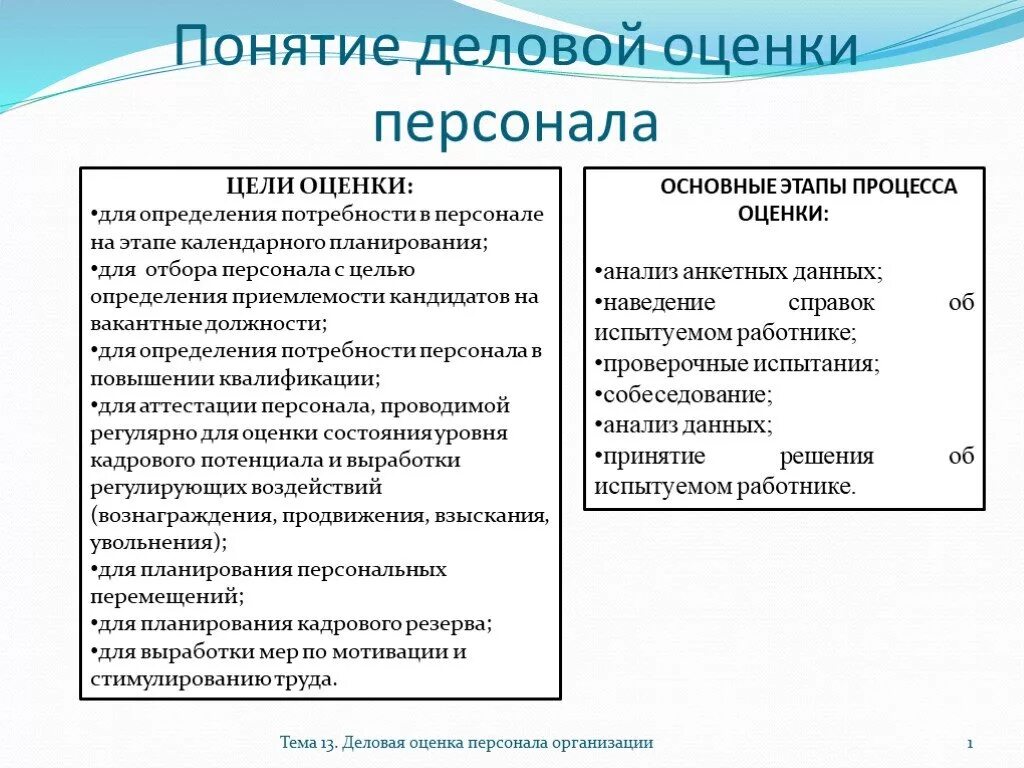 Понятие деловой оценки персонала

ЦЕЛИ ОЦЕНКИ:
•для определения потребности в персонале на этапе календарного планирования;
•для отбора персонала с целью определения приемлемости кандидатов на вакантные должности;
•для определения потребности персонала в повышении квалификации;
•для аттестации персонала, проводимой регулярно для оценки состояния уровня кадрового потенциала и выработки регулирующих воздействий (вознаграждения, продвижения, взыскания, увольнения);
•для планирования персональных перемещений;
•для планирования кадрового резерва;
•для выработки мер по мотивации и стимулированию труда.

ОСНОВНЫЕ ЭТАПЫ ПРОЦЕССА ОЦЕНКИ:

•анализ анкетных данных;
•наведение справок об испытуемом работнике;
•проверочные испытания;
•собеседование;
•анализ данных;
•принятие решения об испытуемом работнике.

Тема 13. Деловая оценка персонала организации

1